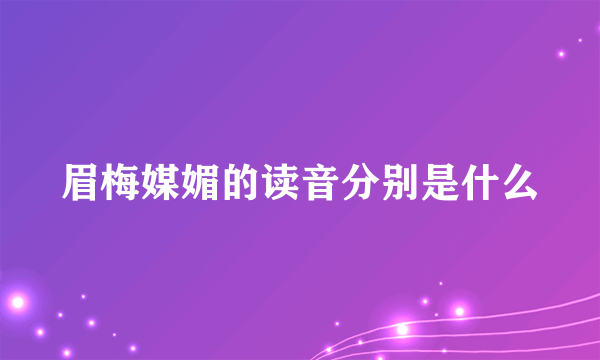 眉梅媒媚的读音分别是什么